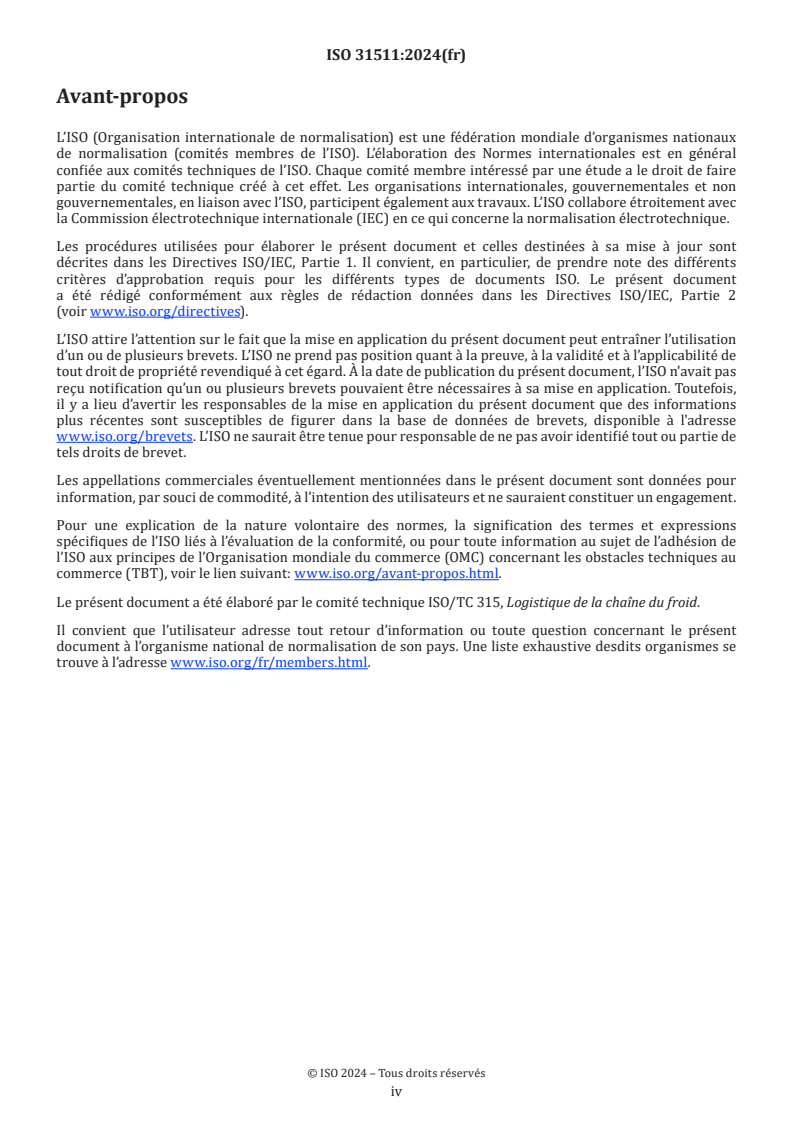 ISO 31511:2024(fr)

Avant-propos

L'ISO (Organisation internationale de normalisation) est une fédération mondiale d'organismes nationaux de normalisation (comités membres de l'ISO). L'élaboration des Normes internationales est en général confiée aux comités techniques de l'ISO. Chaque comité membre intéressé par une étude a le droit de faire partie du comité technique créé à cet effet. Les organisations internationales, gouvernementales et non gouvernementales, en liaison avec l'ISO, participent également aux travaux. L'ISO collabore étroitement avec la Commission électrotechnique internationale (IEC) en ce qui concerne la normalisation électrotechnique.

Les procédures utilisées pour élaborer le présent document et celles destinées à sa mise à jour sont décrites dans les Directives ISO/IEC, Partie 1. Il convient, en particulier, de prendre note des différents critères d'approbation requis pour les différents types de documents ISO. Le présent document a été rédigé conformément aux règles de rédaction données dans les Directives ISO/IEC, Partie 2 (voir www.iso.org/directives).

L'ISO attire l'attention sur le fait que la mise en application du présent document peut entraîner l'utilisation d'un ou de plusieurs brevets. L'ISO ne prend pas position quant à la preuve, à la validité et à l'applicabilité de tout droit de propriété revendiqué à cet égard. À la date de publication du présent document, l'ISO n'avait pas reçu notification qu'un ou plusieurs brevets pouvaient être nécessaires à sa mise en application. Toutefois, il y a lieu d'avertir les responsables de la mise en application du présent document que des informations plus récentes sont susceptibles de figurer dans la base de données de brevets, disponible à l'adresse www.iso.org/brevets. L'ISO ne saurait être tenue pour responsable de ne pas avoir identifié tout ou partie de tels droits de brevet.

Les appellations commerciales éventuellement mentionnées dans le présent document sont données pour information, par souci de commodité, à l'intention des utilisateurs et ne sauraient constituer un engagement.

Pour une explication de la nature volontaire des normes, la signification des termes et expressions spécifiques de l'ISO liés à l'évaluation de la conformité, ou pour toute information au sujet de l'adhésion de l'ISO aux principes de l'Organisation mondiale du commerce (OMC) concernant les obstacles techniques au commerce (TBT), voir le lien suivant: www.iso.org/avant-propos.html.

Le présent document a été élaboré par le comité technique ISO/TC 315, Logistique de la chaîne du froid.

Il convient que l'utilisateur adresse tout retour d'information ou toute question concernant le présent document à l'organisme national de normalisation de son pays. Une liste exhaustive desdits organismes se trouve à l'adresse www.iso.org/fr/members.html.

© ISO 2024 – Tous droits réservés
iv